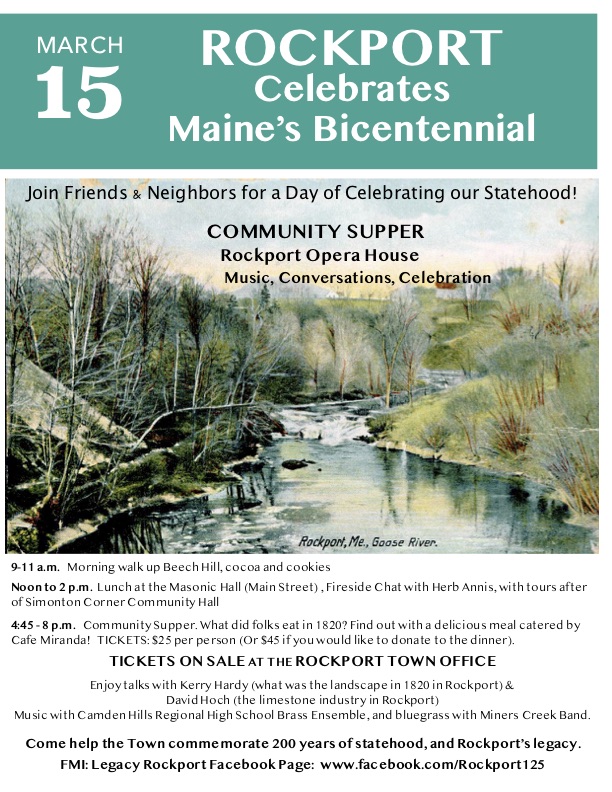 MARCH
15

ROCKPORT
Celebrates
Maine's Bicentennial

Join Friends & Neighbors for a Day of Celebrating our Statehood!

COMMUNITY SUPPER
Rockport Opera House
Music, Conversations, Celebration

Rockport, Me., Goose River.

9-11 a.m. Morning walk up Beech Hill, cocoa and cookies

Noon to 2 p.m. Lunch at the Masonic Hall (Main Street) , Fireside Chat with Herb Annis, with tours after of Simonton Corner Community Hall

4:45 - 8 p.m. Community Supper. What did folks eat in 1820? Find out with a delicious meal catered by Cafe Miranda! TICKETS: $25 per person (Or $45 if you would like to donate to the dinner).

TICKETS ON SALE AT THE ROCKPORT TOWN OFFICE

Enjoy talks with Kerry Hardy (what was the landscape in 1820 in Rockport) &
David Hoch (the limestone industry in Rockport)
Music with Camden Hills Regional High School Brass Ensemble, and bluegrass with Miners Creek Band.

Come help the Town commemorate 200 years of statehood, and Rockport's legacy.
FMI: Legacy Rockport Facebook Page: www.facebook.com/Rockport125